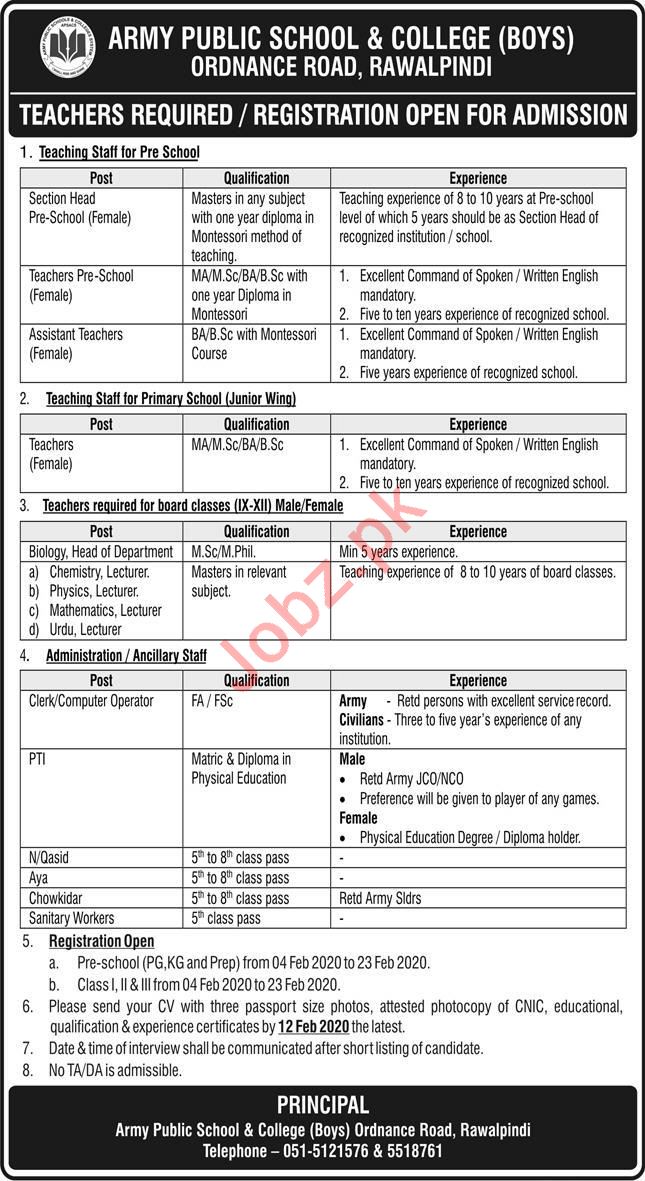 ARMY PUBLIC SCHOOL & COLLEGE (BOYS)
ORDNANCE ROAD, RAWALPINDI

TEACHERS REQUIRED / REGISTRATION OPEN FOR ADMISSION

1. Teaching Staff for Pre School

| Post | Qualification | Experience |
|---|---|---|
| Section Head Pre-School (Female) | Masters in any subject with one year diploma in Montessori method of teaching. | Teaching experience of 8 to 10 years at Pre-school level of which 5 years should be as Section Head of recognized institution / school. |
| Teachers Pre-School (Female) | MA/M.Sc/BA/B.Sc with one year Diploma in Montessori | 1. Excellent Command of Spoken / Written English mandatory. 2. Five to ten years experience of recognized school. |
| Assistant Teachers (Female) | BA/B.Sc with Montessori Course | 1. Excellent Command of Spoken / Written English mandatory. 2. Five years experience of recognized school. |

2. Teaching Staff for Primary School (Junior Wing)

| Post | Qualification | Experience |
|---|---|---|
| Teachers (Female) | MA/M.Sc/BA/B.Sc | 1. Excellent Command of Spoken / Written English mandatory. 2. Five to ten years experience of recognized school. |

3. Teachers required for board classes (IX-XII) Male/Female

| Post | Qualification | Experience |
|---|---|---|
| Biology, Head of Department | M.Sc/M.Phil. | Min 5 years experience. |
| a) Chemistry, Lecturer. b) Physics, Lecturer. c) Mathematics, Lecturer d) Urdu, Lecturer | Masters in relevant subject. | Teaching experience of 8 to 10 years of board classes. |

4. Administration / Ancillary Staff

| Post | Qualification | Experience |
|---|---|---|
| Clerk/Computer Operator | FA / FSc | Army - Retd persons with excellent service record. Civilians - Three to five year's experience of any institution. |
| PTI | Matric & Diploma in Physical Education | Male • Retd Army JCO/NCO • Preference will be given to player of any games. Female • Physical Education Degree / Diploma holder. |
| N/Qasid | $5^{th}$ to $8^{th}$ class pass | - |
| Aya | $5^{th}$ to $8^{th}$ class pass | - |
| Chowkidar | $5^{th}$ to $8^{th}$ class pass | Retd Army Sldrs |
| Sanitary Workers | $5^{th}$ class pass | - |

5. Registration Open
a. Pre-school (PG,KG and Prep) from 04 Feb 2020 to 23 Feb 2020.
b. Class I, II & III from 04 Feb 2020 to 23 Feb 2020.
6. Please send your CV with three passport size photos, attested photocopy of CNIC, educational, qualification & experience certificates by 12 Feb 2020 the latest.
7. Date & time of interview shall be communicated after short listing of candidate.
8. No TA/DA is admissible.

PRINCIPAL
Army Public School & College (Boys) Ordnance Road, Rawalpindi
Telephone – 051-5121576 & 5518761

Jobz.pk